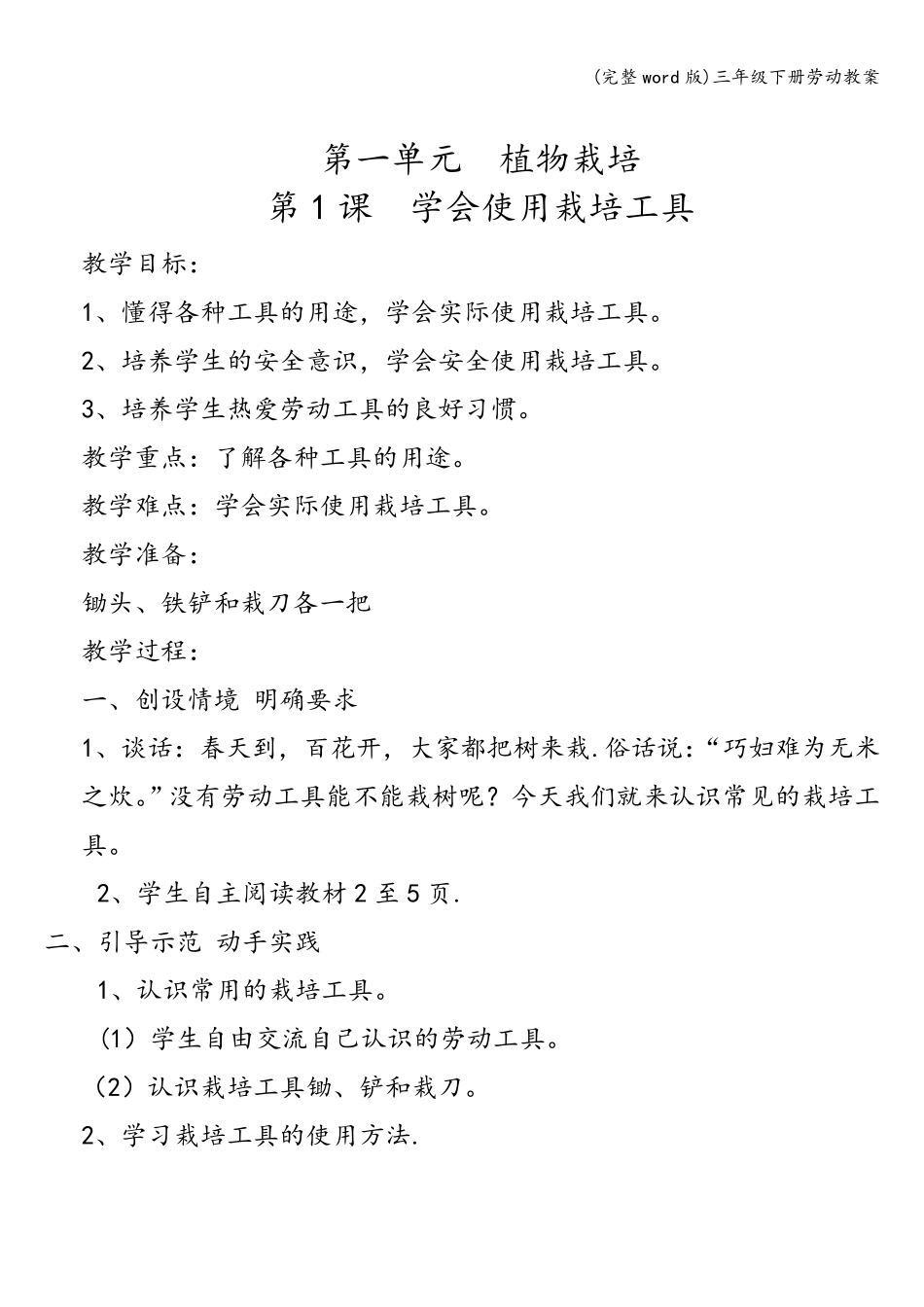 (完整word版)三年级下册劳动教案

第一单元　植物栽培
第1课　学会使用栽培工具

教学目标：

1、懂得各种工具的用途，学会实际使用栽培工具。

2、培养学生的安全意识，学会安全使用栽培工具。

3、培养学生热爱劳动工具的良好习惯。

教学重点：了解各种工具的用途。

教学难点：学会实际使用栽培工具。

教学准备：

锄头、铁铲和栽刀各一把

教学过程：

一、创设情境 明确要求

1、谈话：春天到，百花开，大家都把树来栽.俗话说：“巧妇难为无米之炊。”没有劳动工具能不能栽树呢？今天我们就来认识常见的栽培工具。

2、学生自主阅读教材2至5页.

二、引导示范 动手实践

1、认识常用的栽培工具。

（1）学生自由交流自己认识的劳动工具。

（2）认识栽培工具锄、铲和栽刀。

2、学习栽培工具的使用方法.